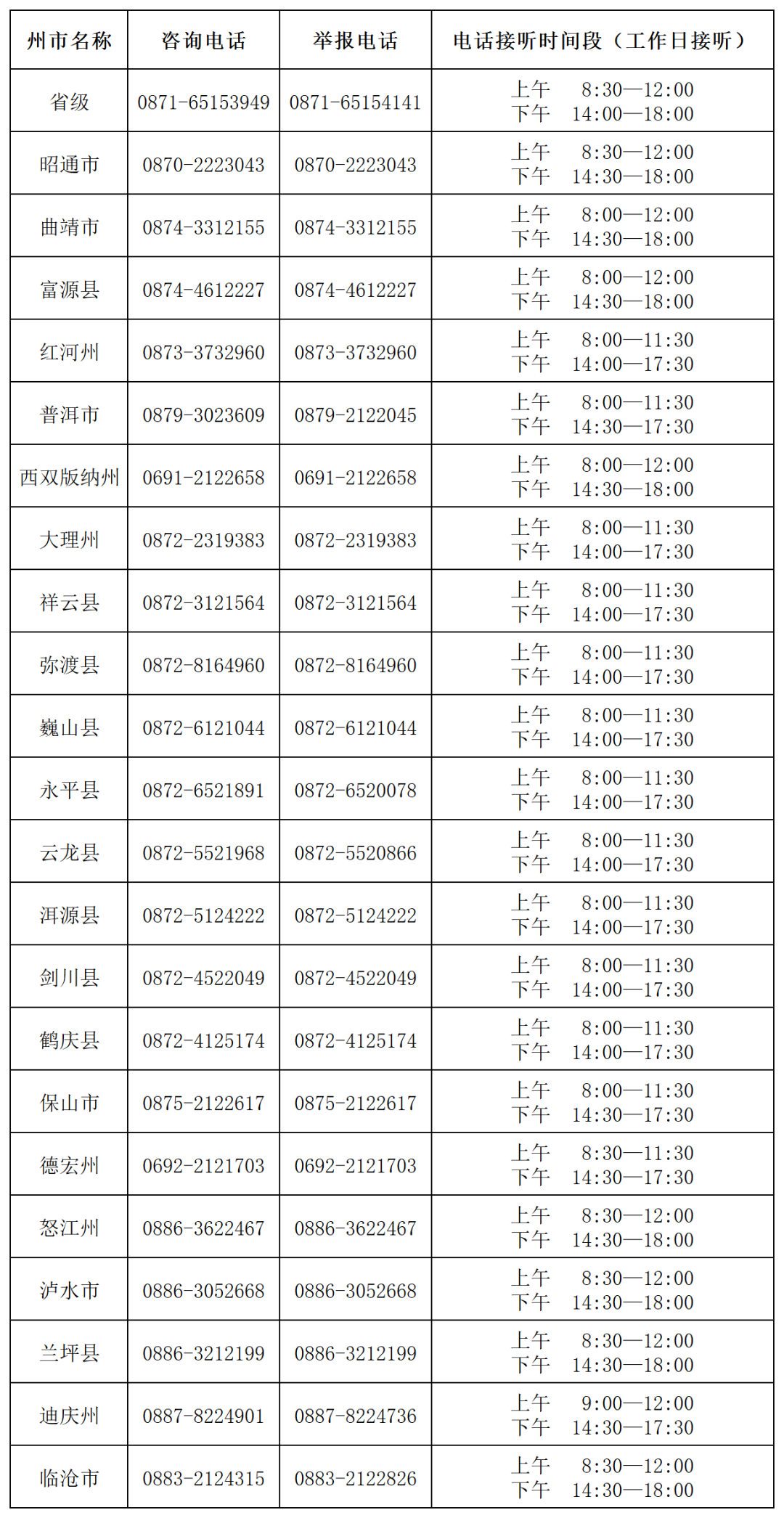 | 州市名称 | 咨询电话 | 举报电话 | 电话接听时间段（工作日接听） |
|---|---|---|---|
| 省级 | 0871-65153949 | 0871-65154141 | 上午 8:30—12:00 下午 14:00—18:00 |
| 昭通市 | 0870-2223043 | 0870-2223043 | 上午 8:30—12:00 下午 14:30—18:00 |
| 曲靖市 | 0874-3312155 | 0874-3312155 | 上午 8:00—12:00 下午 14:30—18:00 |
| 富源县 | 0874-4612227 | 0874-4612227 | 上午 8:00—12:00 下午 14:30—18:00 |
| 红河州 | 0873-3732960 | 0873-3732960 | 上午 8:00—11:30 下午 14:00—17:30 |
| 普洱市 | 0879-3023609 | 0879-2122045 | 上午 8:00—11:30 下午 14:30—17:30 |
| 西双版纳州 | 0691-2122658 | 0691-2122658 | 上午 8:00—12:00 下午 14:30—18:00 |
| 大理州 | 0872-2319383 | 0872-2319383 | 上午 8:00—11:30 下午 14:00—17:30 |
| 祥云县 | 0872-3121564 | 0872-3121564 | 上午 8:00—11:30 下午 14:00—17:30 |
| 弥渡县 | 0872-8164960 | 0872-8164960 | 上午 8:00—11:30 下午 14:00—17:30 |
| 巍山县 | 0872-6121044 | 0872-6121044 | 上午 8:00—11:30 下午 14:00—17:30 |
| 永平县 | 0872-6521891 | 0872-6520078 | 上午 8:00—11:30 下午 14:00—17:30 |
| 云龙县 | 0872-5521968 | 0872-5520866 | 上午 8:00—11:30 下午 14:00—17:30 |
| 洱源县 | 0872-5124222 | 0872-5124222 | 上午 8:00—11:30 下午 14:00—17:30 |
| 剑川县 | 0872-4522049 | 0872-4522049 | 上午 8:00—11:30 下午 14:00—17:30 |
| 鹤庆县 | 0872-4125174 | 0872-4125174 | 上午 8:00—11:30 下午 14:00—17:30 |
| 保山市 | 0875-2122617 | 0875-2122617 | 上午 8:00—11:30 下午 14:30—17:30 |
| 德宏州 | 0692-2121703 | 0692-2121703 | 上午 8:30—11:30 下午 14:30—17:30 |
| 怒江州 | 0886-3622467 | 0886-3622467 | 上午 8:30—12:00 下午 14:30—18:00 |
| 泸水市 | 0886-3052668 | 0886-3052668 | 上午 8:30—12:00 下午 14:30—18:00 |
| 兰坪县 | 0886-3212199 | 0886-3212199 | 上午 8:30—12:00 下午 14:30—18:00 |
| 迪庆州 | 0887-8224901 | 0887-8224736 | 上午 9:00—12:00 下午 14:30—17:30 |
| 临沧市 | 0883-2124315 | 0883-2122826 | 上午 8:30—12:00 下午 14:30—18:00 |